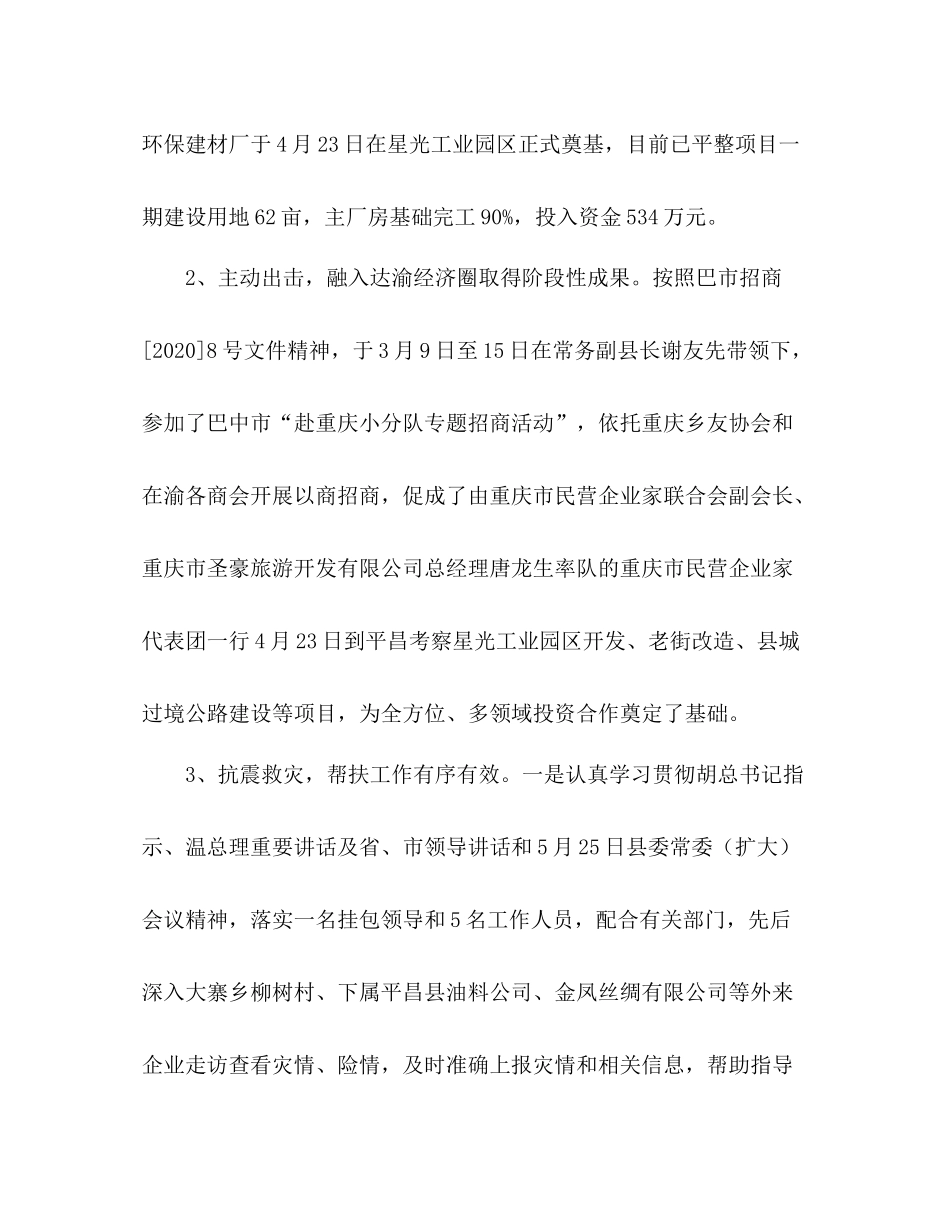 环保建材厂于4月23日在星光工业园区正式奠基，目前已平整项目一期建设用地62亩，主厂房基础完工90%，投入资金534万元。

2、主动出击，融入达渝经济圈取得阶段性成果。按照巴市招商[2020]8号文件精神，于3月9日至15日在常务副县长谢友先带领下，参加了巴中市“赴重庆小分队专题招商活动”，依托重庆乡友协会和在渝各商会开展以商招商，促成了由重庆市民营企业家联合会副会长、重庆市圣豪旅游开发有限公司总经理唐龙生率队的重庆市民营企业家代表团一行4月23日到平昌考察星光工业园区开发、老街改造、县城过境公路建设等项目，为全方位、多领域投资合作奠定了基础。

3、抗震救灾，帮扶工作有序有效。一是认真学习贯彻胡总书记指示、温总理重要讲话及省、市领导讲话和5月25日县委常委（扩大）会议精神，落实一名挂包领导和5名工作人员，配合有关部门，先后深入大寨乡柳树村、下属平昌县油料公司、金凤丝绸有限公司等外来企业走访查看灾情、险情，及时准确上报灾情和相关信息，帮助指导